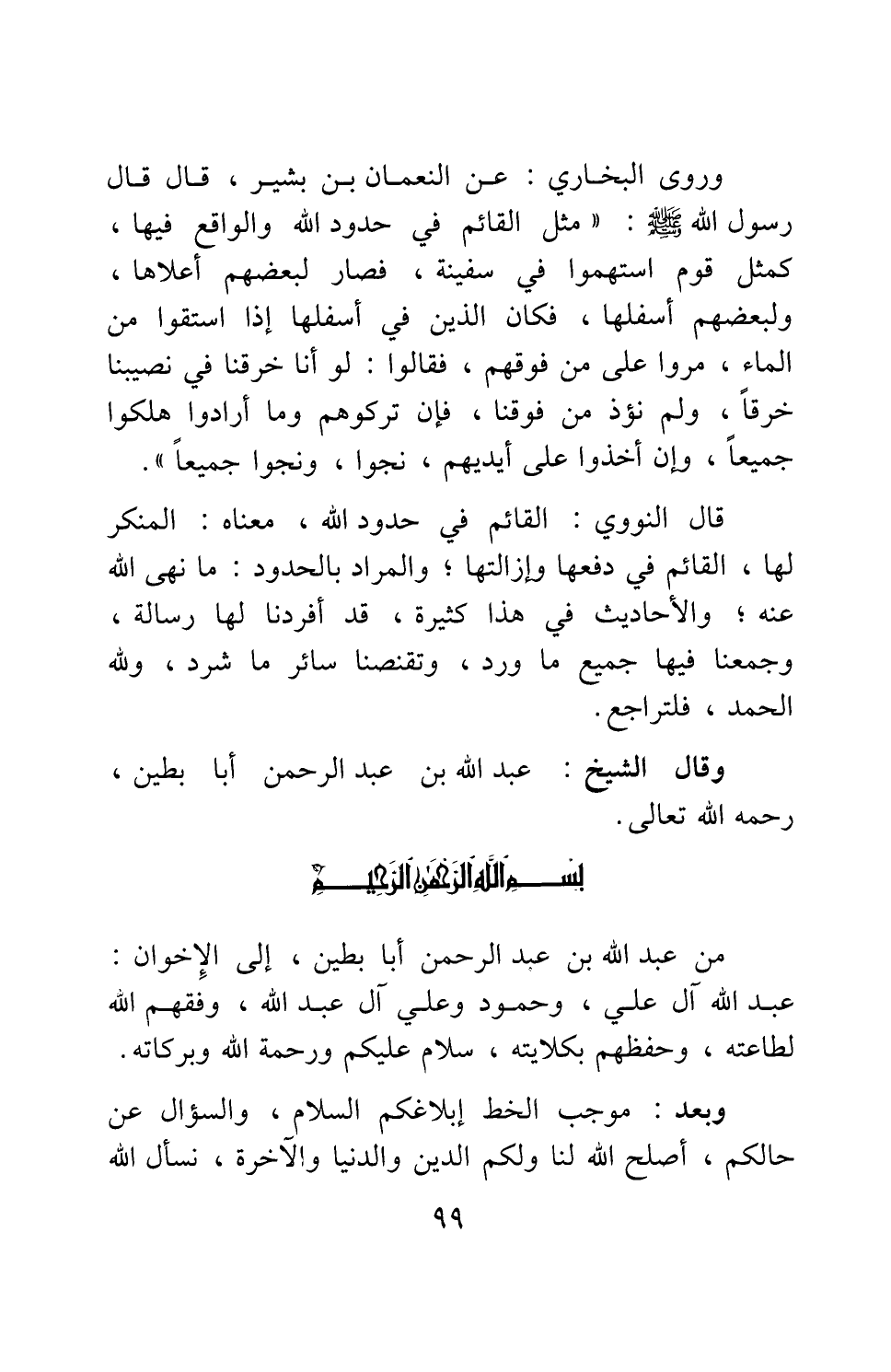 وروى البخاري : عن النعمان بن بشير ، قال قال رسول الله ﷺ : « مثل القائم في حدود الله والواقع فيها ، كمثل قوم استهموا في سفينة ، فصار لبعضهم أعلاها ، ولبعضهم أسفلها ، فكان الذين في أسفلها إذا استقوا من الماء ، مروا على من فوقهم ، فقالوا : لو أنا خرقنا في نصيبنا خرقاً ، ولم نؤذ من فوقنا ، فإن تركوهم وما أرادوا هلكوا جميعاً ، وإن أخذوا على أيديهم ، نجوا ، ونجوا جميعاً » .

قال النووي : القائم في حدود الله ، معناه : المنكر لها ، القائم في دفعها وإزالتها ؛ والمراد بالحدود : ما نهى الله عنه ؛ والأحاديث في هذا كثيرة ، قد أفردنا لها رسالة ، وجمعنا فيها جميع ما ورد ، وتقنصنا سائر ما شرد ، ولله الحمد ، فلتراجع .

وقال الشيخ : عبد الله بن عبد الرحمن أبا بطين ، رحمه الله تعالى .

بسم الله الرحمن الرحيم

من عبد الله بن عبد الرحمن أبا بطين ، إلى الإخوان : عبد الله آل علي ، وحمود وعلي آل عبد الله ، وفقهم الله لطاعته ، وحفظهم بكلايته ، سلام عليكم ورحمة الله وبركاته .

وبعد : موجب الخط إبلاغكم السلام ، والسؤال عن حالكم ، أصلح الله لنا ولكم الدين والدنيا والآخرة ، نسأل الله

٩٩